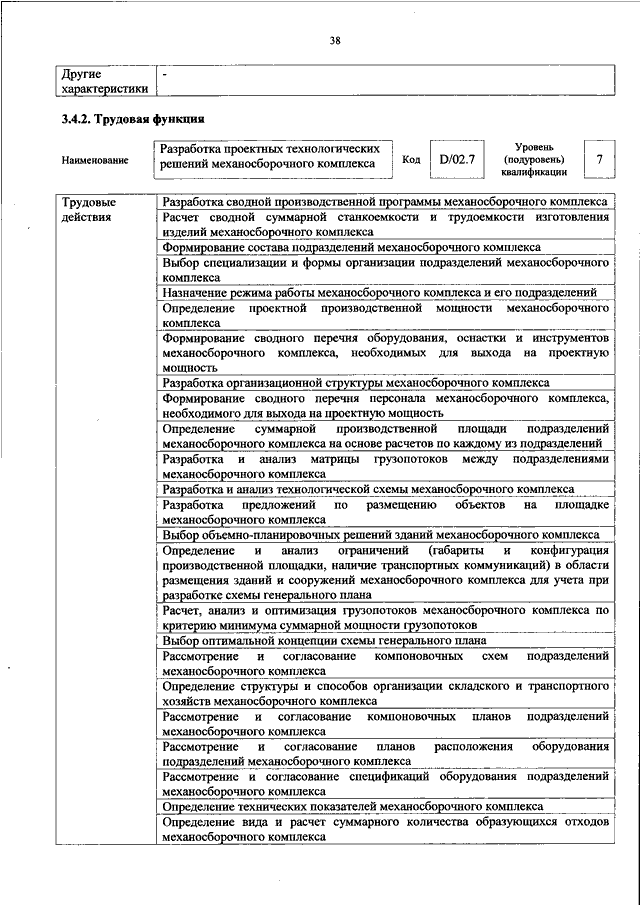 38

| Другие характеристики | - |
|---|---|

3.4.2. Трудовая функция

| Наименование | Разработка проектных технологических решений механосборочного комплекса | Код | D/02.7 | Уровень (подуровень) квалификации | 7 |
|---|---|---|---|---|---|

| Трудовые действия | Разработка сводной производственной программы механосборочного комплекса |
|---|---|
| | Расчет сводной суммарной станкоемкости и трудоемкости изготовления изделий механосборочного комплекса |
| | Формирование состава подразделений механосборочного комплекса |
| | Выбор специализации и формы организации подразделений механосборочного комплекса |
| | Назначение режима работы механосборочного комплекса и его подразделений |
| | Определение проектной производственной мощности механосборочного комплекса |
| | Формирование сводного перечня оборудования, оснастки и инструментов механосборочного комплекса, необходимых для выхода на проектную мощность |
| | Разработка организационной структуры механосборочного комплекса |
| | Формирование сводного перечня персонала механосборочного комплекса, необходимого для выхода на проектную мощность |
| | Определение суммарной производственной площади подразделений механосборочного комплекса на основе расчетов по каждому из подразделений |
| | Разработка и анализ матрицы грузопотоков между подразделениями механосборочного комплекса |
| | Разработка и анализ технологической схемы механосборочного комплекса |
| | Разработка предложений по размещению объектов на площадке механосборочного комплекса |
| | Выбор объемно-планировочных решений зданий механосборочного комплекса |
| | Определение и анализ ограничений (габариты и конфигурация производственной площадки, наличие транспортных коммуникаций) в области размещения зданий и сооружений механосборочного комплекса для учета при разработке схемы генерального плана |
| | Расчет, анализ и оптимизация грузопотоков механосборочного комплекса по критерию минимума суммарной мощности грузопотоков |
| | Выбор оптимальной концепции схемы генерального плана |
| | Рассмотрение и согласование компоновочных схем подразделений механосборочного комплекса |
| | Определение структуры и способов организации складского и транспортного хозяйств механосборочного комплекса |
| | Рассмотрение и согласование компоновочных планов подразделений механосборочного комплекса |
| | Рассмотрение и согласование планов расположения оборудования подразделений механосборочного комплекса |
| | Рассмотрение и согласование спецификаций оборудования подразделений механосборочного комплекса |
| | Определение технических показателей механосборочного комплекса |
| | Определение вида и расчет суммарного количества образующихся отходов механосборочного комплекса |